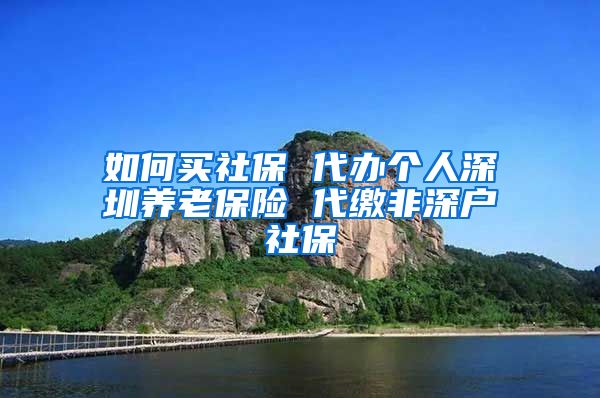 如何买社保 代办个人深圳养老保险 代缴非深户社保